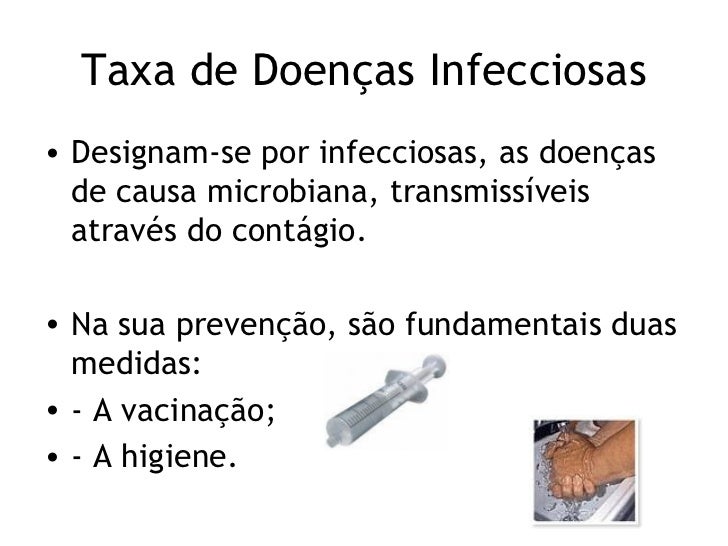 Taxa de Doenças Infecciosas

• Designam-se por infecciosas, as doenças de causa microbiana, transmissíveis através do contágio.

• Na sua prevenção, são fundamentais duas medidas:
• - A vacinação;
• - A higiene.